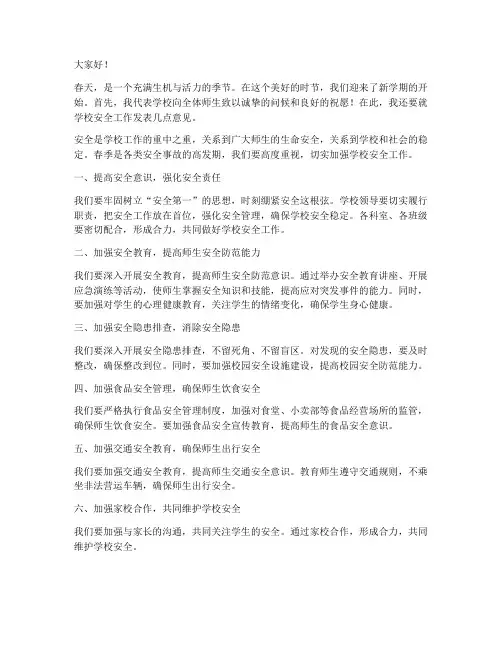 大家好！

春天，是一个充满生机与活力的季节。在这个美好的时节，我们迎来了新学期的开始。首先，我代表学校向全体师生致以诚挚的问候和良好的祝愿！在此，我还要就学校安全工作发表几点意见。

安全是学校工作的重中之重，关系到广大师生的生命安全，关系到学校和社会的稳定。春季是各类安全事故的高发期，我们要高度重视，切实加强学校安全工作。

一、提高安全意识，强化安全责任

我们要牢固树立“安全第一”的思想，时刻绷紧安全这根弦。学校领导要切实履行职责，把安全工作放在首位，强化安全管理，确保学校安全稳定。各科室、各班级要密切配合，形成合力，共同做好学校安全工作。

二、加强安全教育，提高师生安全防范能力

我们要深入开展安全教育，提高师生安全防范意识。通过举办安全教育讲座、开展应急演练等活动，使师生掌握安全知识和技能，提高应对突发事件的能力。同时，要加强对学生的心理健康教育，关注学生的情绪变化，确保学生身心健康。

三、加强安全隐患排查，消除安全隐患

我们要深入开展安全隐患排查，不留死角、不留盲区。对发现的安全隐患，要及时整改，确保整改到位。同时，要加强校园安全设施建设，提高校园安全防范能力。

四、加强食品安全管理，确保师生饮食安全

我们要严格执行食品安全管理制度，加强对食堂、小卖部等食品经营场所的监管，确保师生饮食安全。要加强食品安全宣传教育，提高师生的食品安全意识。

五、加强交通安全教育，确保师生出行安全

我们要加强交通安全教育，提高师生交通安全意识。教育师生遵守交通规则，不乘坐非法营运车辆，确保师生出行安全。

六、加强家校合作，共同维护学校安全

我们要加强与家长的沟通，共同关注学生的安全。通过家校合作，形成合力，共同维护学校安全。